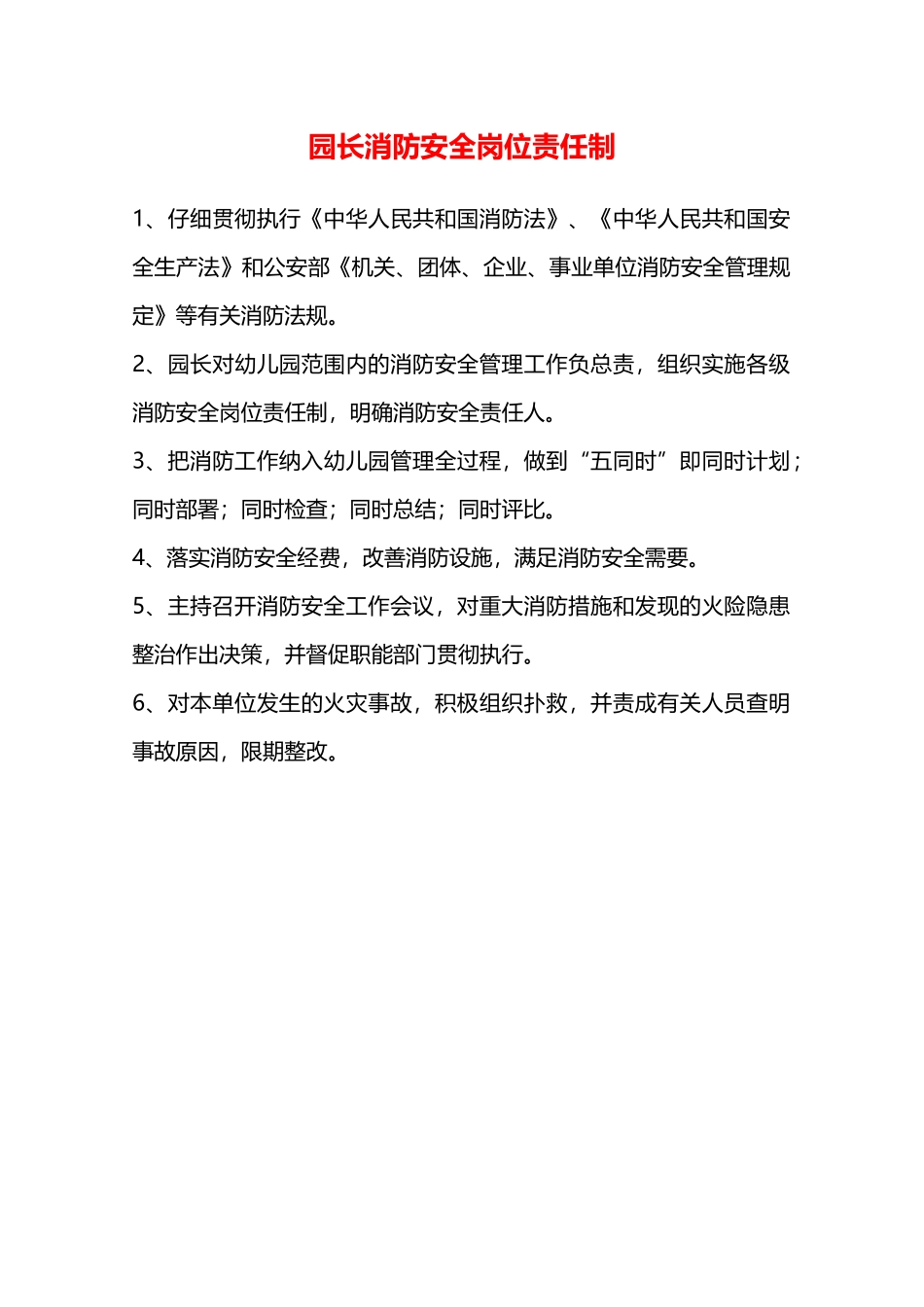 园长消防安全岗位责任制

1、仔细贯彻执行《中华人民共和国消防法》、《中华人民共和国安全生产法》和公安部《机关、团体、企业、事业单位消防安全管理规定》等有关消防法规。

2、园长对幼儿园范围内的消防安全管理工作负总责，组织实施各级消防安全岗位责任制，明确消防安全责任人。

3、把消防工作纳入幼儿园管理全过程，做到“五同时”即同时计划；同时部署；同时检查；同时总结；同时评比。

4、落实消防安全经费，改善消防设施，满足消防安全需要。

5、主持召开消防安全工作会议，对重大消防措施和发现的火险隐患整治作出决策，并督促职能部门贯彻执行。

6、对本单位发生的火灾事故，积极组织扑救，并责成有关人员查明事故原因，限期整改。